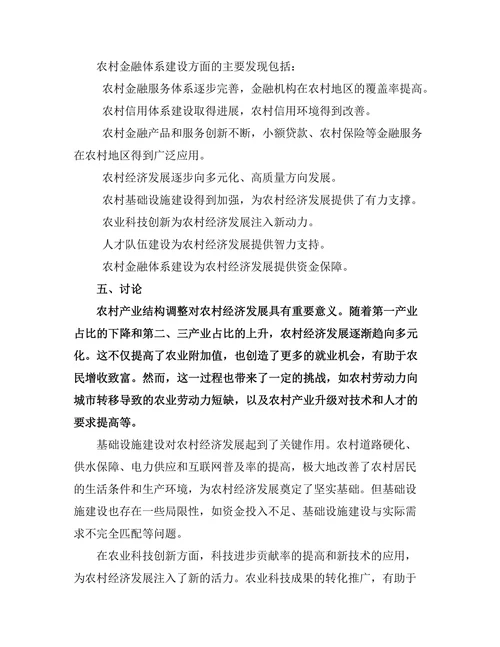 农村金融体系建设方面的主要发现包括：

农村金融服务体系逐步完善，金融机构在农村地区的覆盖率提高。

农村信用体系建设取得进展，农村信用环境得到改善。

农村金融产品和服务创新不断，小额贷款、农村保险等金融服务在农村地区得到广泛应用。

农村经济发展逐步向多元化、高质量方向发展。

农村基础设施建设得到加强，为农村经济发展提供了有力支撑。

农业科技创新为农村经济发展注入新动力。

人才队伍建设为农村经济发展提供智力支持。

农村金融体系建设为农村经济发展提供资金保障。

五、讨论

农村产业结构调整对农村经济发展具有重要意义。随着第一产业占比的下降和第二、三产业占比的上升，农村经济发展逐渐趋向多元化。这不仅提高了农业附加值，也创造了更多的就业机会，有助于农民增收致富。然而，这一过程也带来了一定的挑战，如农村劳动力向城市转移导致的农业劳动力短缺，以及农村产业升级对技术和人才的要求提高等。

基础设施建设对农村经济发展起到了关键作用。农村道路硬化、供水保障、电力供应和互联网普及率的提高，极大地改善了农村居民的生活条件和生产环境，为农村经济发展奠定了坚实基础。但基础设施建设也存在一些局限性，如资金投入不足、基础设施建设与实际需求不完全匹配等问题。

在农业科技创新方面，科技进步贡献率的提高和新技术的应用，为农村经济发展注入了新的活力。农业科技成果的转化推广，有助于